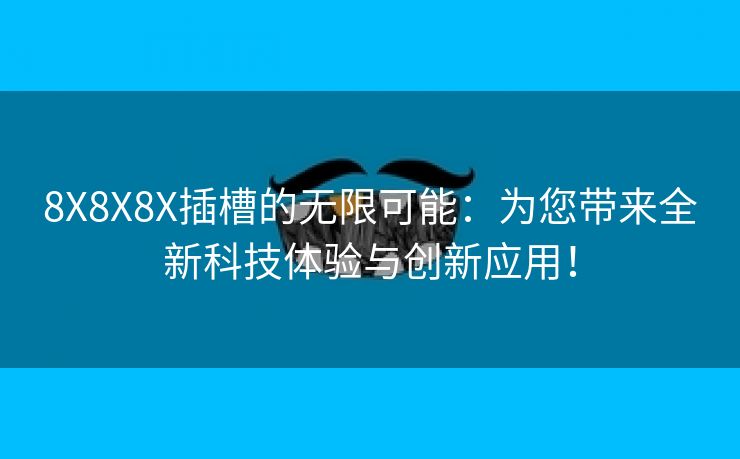 8X8X8X插槽的无限可能：为您带来全新科技体验与创新应用！